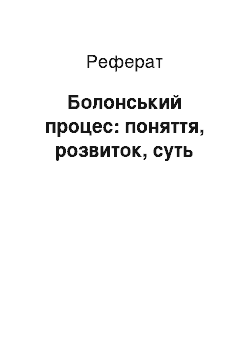 Реферат

Болонський процес: поняття, розвиток, суть